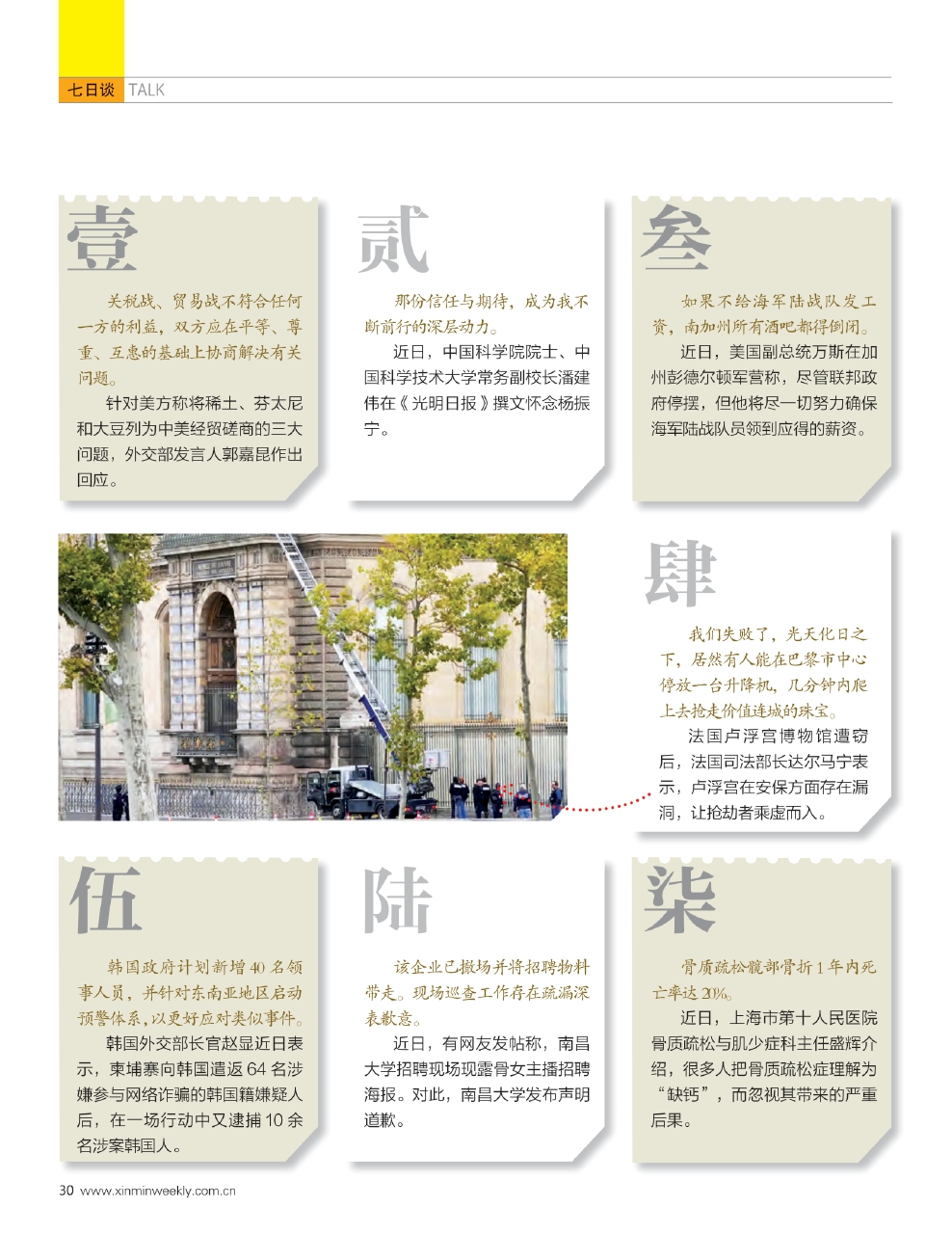 七日谈 TALK

壹

关税战、贸易战不符合任何一方的利益，双方应在平等、尊重、互惠的基础上协商解决有关问题。

针对美方称将稀土、芬太尼和大豆列为中美经贸磋商的三大问题，外交部发言人郭嘉昆作出回应。

贰

那份信任与期待，成为我不断前行的深层动力。

近日，中国科学院院士、中国科学技术大学常务副校长潘建伟在《光明日报》撰文怀念杨振宁。

叁

如果不给海军陆战队发工资，南加州所有酒吧都得倒闭。

近日，美国副总统万斯在加州彭德尔顿军营称，尽管联邦政府停摆，但他将尽一切努力确保海军陆战队员领到应得的薪资。

肆

我们失败了，光天化日之下，居然有人能在巴黎市中心停放一台升降机，几分钟内爬上去抢走价值连城的珠宝。

法国卢浮宫博物馆遭窃后，法国司法部长达尔马宁表示，卢浮宫在安保方面存在漏洞，让抢劫者乘虚而入。

伍

韩国政府计划新增40名领事人员，并针对东南亚地区启动预警体系，以更好应对类似事件。

韩国外交部长官赵显近日表示，柬埔寨向韩国遣返64名涉嫌参与网络诈骗的韩国籍嫌疑人后，在一场行动中又逮捕10余名涉案韩国人。

陆

该企业已撤场并将招聘物料带走。现场巡查工作存在疏漏深表歉意。

近日，有网友发帖称，南昌大学招聘现场现露骨女主播招聘海报。对此，南昌大学发布声明道歉。

柒

骨质疏松髋部骨折1年内死亡率达20%。

近日，上海市第十人民医院骨质疏松与肌少症科主任盛辉介绍，很多人把骨质疏松症理解为“缺钙”，而忽视其带来的严重后果。

30 www.xinminweekly.com.cn